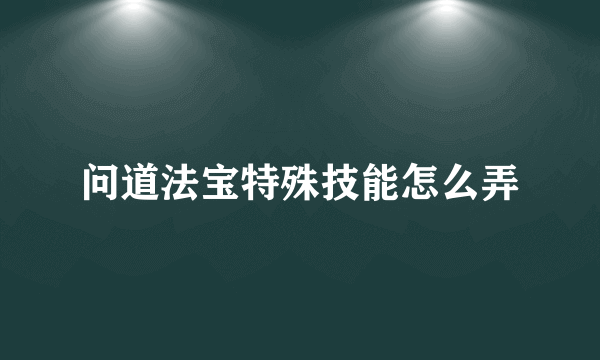 问道法宝特殊技能怎么弄